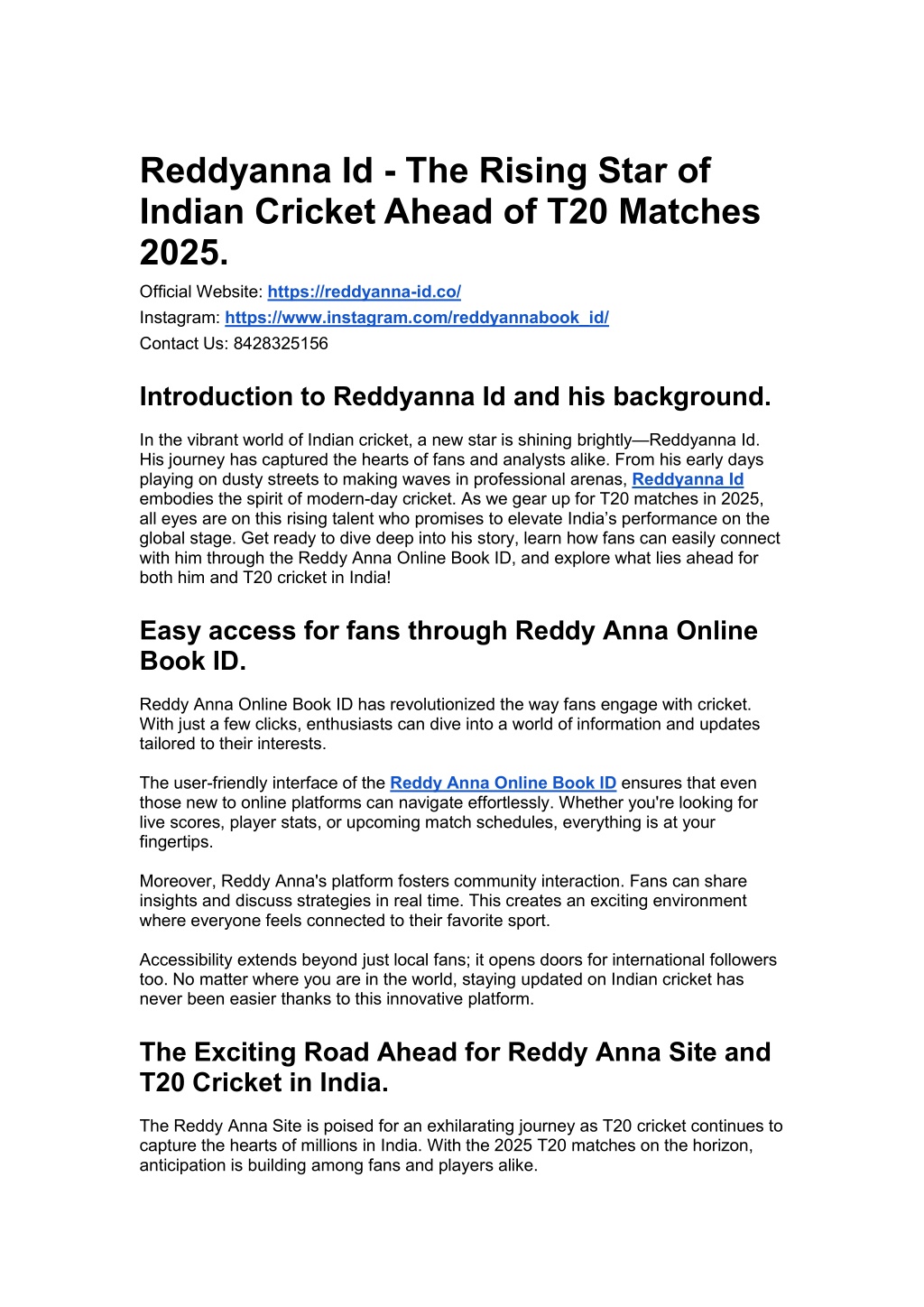 Reddyanna Id - The Rising Star of Indian Cricket Ahead of T20 Matches 2025.

Official Website: https://reddyanna-id.co/
Instagram: https://www.instagram.com/reddyannabook_id/
Contact Us: 8428325156

Introduction to Reddyanna Id and his background.

In the vibrant world of Indian cricket, a new star is shining brightly—Reddyanna Id. His journey has captured the hearts of fans and analysts alike. From his early days playing on dusty streets to making waves in professional arenas, Reddyanna Id embodies the spirit of modern-day cricket. As we gear up for T20 matches in 2025, all eyes are on this rising talent who promises to elevate India's performance on the global stage. Get ready to dive deep into his story, learn how fans can easily connect with him through the Reddy Anna Online Book ID, and explore what lies ahead for both him and T20 cricket in India!

Easy access for fans through Reddy Anna Online Book ID.

Reddy Anna Online Book ID has revolutionized the way fans engage with cricket. With just a few clicks, enthusiasts can dive into a world of information and updates tailored to their interests.

The user-friendly interface of the Reddy Anna Online Book ID ensures that even those new to online platforms can navigate effortlessly. Whether you're looking for live scores, player stats, or upcoming match schedules, everything is at your fingertips.

Moreover, Reddy Anna's platform fosters community interaction. Fans can share insights and discuss strategies in real time. This creates an exciting environment where everyone feels connected to their favorite sport.

Accessibility extends beyond just local fans; it opens doors for international followers too. No matter where you are in the world, staying updated on Indian cricket has never been easier thanks to this innovative platform.

The Exciting Road Ahead for Reddy Anna Site and T20 Cricket in India.

The Reddy Anna Site is poised for an exhilarating journey as T20 cricket continues to capture the hearts of millions in India. With the 2025 T20 matches on the horizon, anticipation is building among fans and players alike.